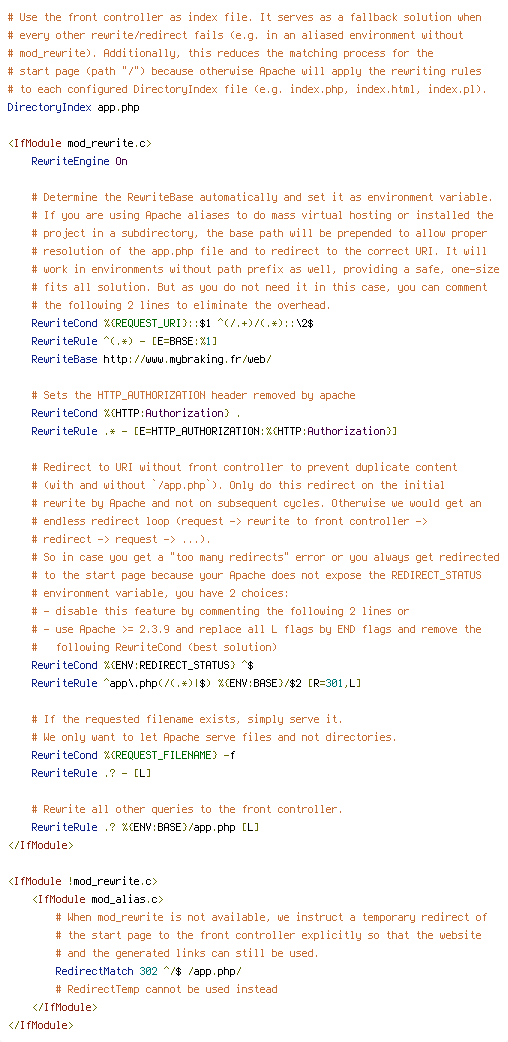 # Use the front controller as index file. It serves as a fallback solution when
# every other rewrite/redirect fails (e.g. in an aliased environment without
# mod_rewrite). Additionally, this reduces the matching process for the
# start page (path "/") because otherwise Apache will apply the rewriting rules
# to each configured DirectoryIndex file (e.g. index.php, index.html, index.pl).
DirectoryIndex app.php

<IfModule mod_rewrite.c>
    RewriteEngine On

    # Determine the RewriteBase automatically and set it as environment variable.
    # If you are using Apache aliases to do mass virtual hosting or installed the
    # project in a subdirectory, the base path will be prepended to allow proper
    # resolution of the app.php file and to redirect to the correct URI. It will
    # work in environments without path prefix as well, providing a safe, one-size
    # fits all solution. But as you do not need it in this case, you can comment
    # the following 2 lines to eliminate the overhead.
    RewriteCond %{REQUEST_URI}::$1 ^(/.+)/(.*)::\2$
    RewriteRule ^(.*) - [E=BASE:%1]
    RewriteBase http://www.mybraking.fr/web/

    # Sets the HTTP_AUTHORIZATION header removed by apache
    RewriteCond %{HTTP:Authorization} .
    RewriteRule .* - [E=HTTP_AUTHORIZATION:%{HTTP:Authorization}]

    # Redirect to URI without front controller to prevent duplicate content
    # (with and without `/app.php`). Only do this redirect on the initial
    # rewrite by Apache and not on subsequent cycles. Otherwise we would get an
    # endless redirect loop (request -> rewrite to front controller ->
    # redirect -> request -> ...).
    # So in case you get a "too many redirects" error or you always get redirected
    # to the start page because your Apache does not expose the REDIRECT_STATUS
    # environment variable, you have 2 choices:
    # - disable this feature by commenting the following 2 lines or
    # - use Apache >= 2.3.9 and replace all L flags by END flags and remove the
    #   following RewriteCond (best solution)
    RewriteCond %{ENV:REDIRECT_STATUS} ^$
    RewriteRule ^app\.php(/(.*)|$) %{ENV:BASE}/$2 [R=301,L]

    # If the requested filename exists, simply serve it.
    # We only want to let Apache serve files and not directories.
    RewriteCond %{REQUEST_FILENAME} -f
    RewriteRule .? - [L]

    # Rewrite all other queries to the front controller.
    RewriteRule .? %{ENV:BASE}/app.php [L]
</IfModule>

<IfModule !mod_rewrite.c>
    <IfModule mod_alias.c>
        # When mod_rewrite is not available, we instruct a temporary redirect of
        # the start page to the front controller explicitly so that the website
        # and the generated links can still be used.
        RedirectMatch 302 ^/$ /app.php/
        # RedirectTemp cannot be used instead
    </IfModule>
</IfModule>